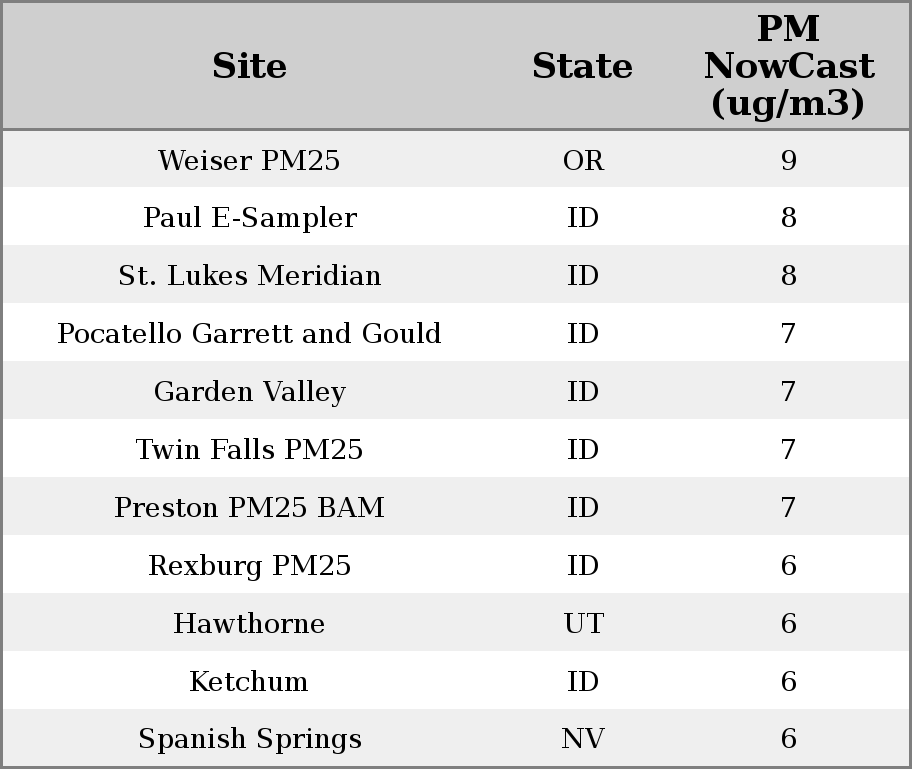 | Site | State | PM NowCast (ug/m3) |
|---|---|---|
| Weiser PM25 | OR | 9 |
| Paul E-Sampler | ID | 8 |
| St. Lukes Meridian | ID | 8 |
| Pocatello Garrett and Gould | ID | 7 |
| Garden Valley | ID | 7 |
| Twin Falls PM25 | ID | 7 |
| Preston PM25 BAM | ID | 7 |
| Rexburg PM25 | ID | 6 |
| Hawthorne | UT | 6 |
| Ketchum | ID | 6 |
| Spanish Springs | NV | 6 |